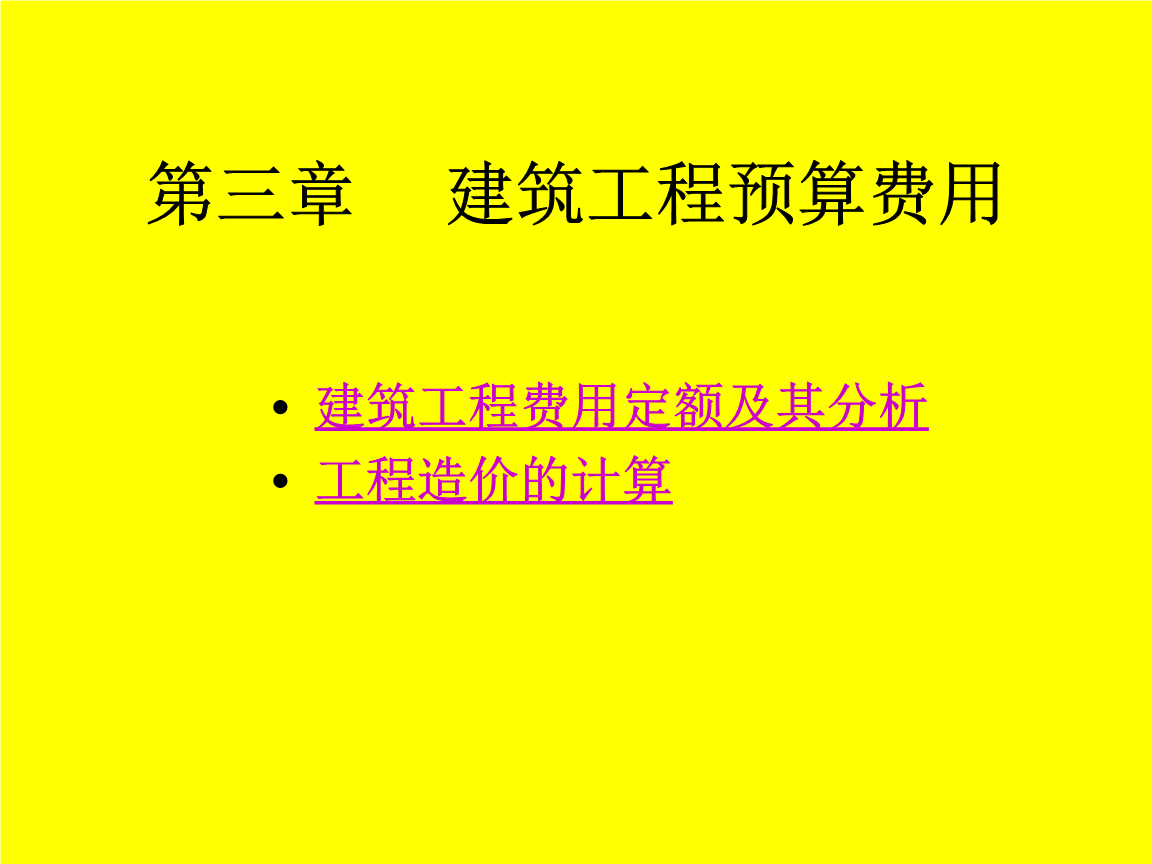 第三章　建筑工程预算费用

• 建筑工程费用定额及其分析
• 工程造价的计算